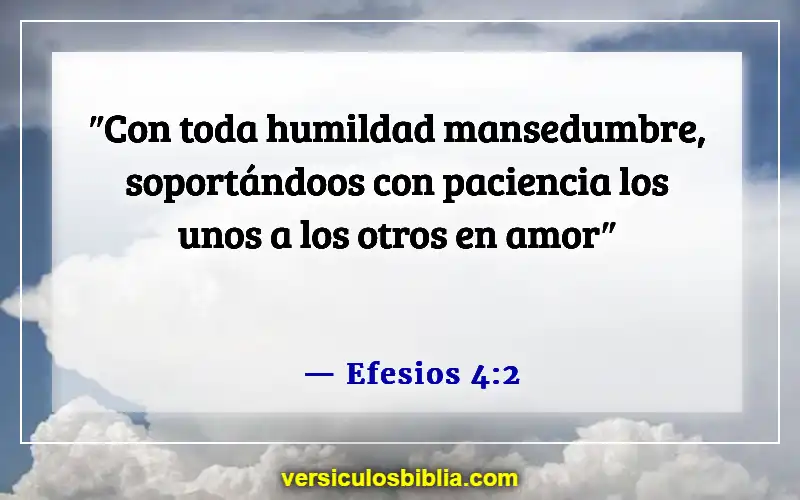 "Con toda humildad mansedumbre, soportándoos con paciencia los unos a los otros en amor"

— Efesios 4:2

versiculosbiblia.com